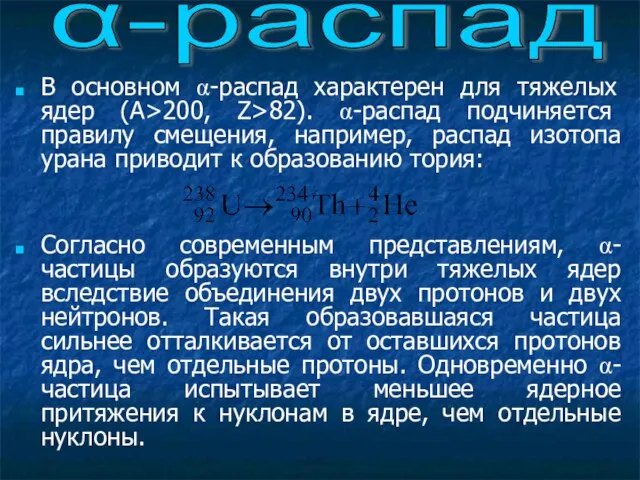 α-распад

В основном α-распад характерен для тяжелых ядер (A>200, Z>82). α-распад подчиняется правилу смещения, например, распад изотопа урана приводит к образованию тория:

$^{238}_{92}U \rightarrow ^{234}_{90}Th + ^{4}_{2}He$

Согласно современным представлениям, α-частицы образуются внутри тяжелых ядер вследствие объединения двух протонов и двух нейтронов. Такая образовавшаяся частица сильнее отталкивается от оставшихся протонов ядра, чем отдельные протоны. Одновременно α-частица испытывает меньшее ядерное притяжения к нуклонам в ядре, чем отдельные нуклоны.